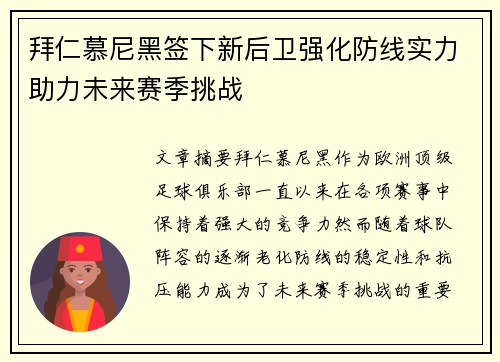 拜仁慕尼黑签下新后卫强化防线实力助力未来赛季挑战

文章摘要拜仁慕尼黑作为欧洲顶级足球俱乐部一直以来在各项赛事中保持着强大的竞争力然而随着球队阵容的逐渐老化防线的稳定性和抗压能力成为了未来赛季挑战的重要